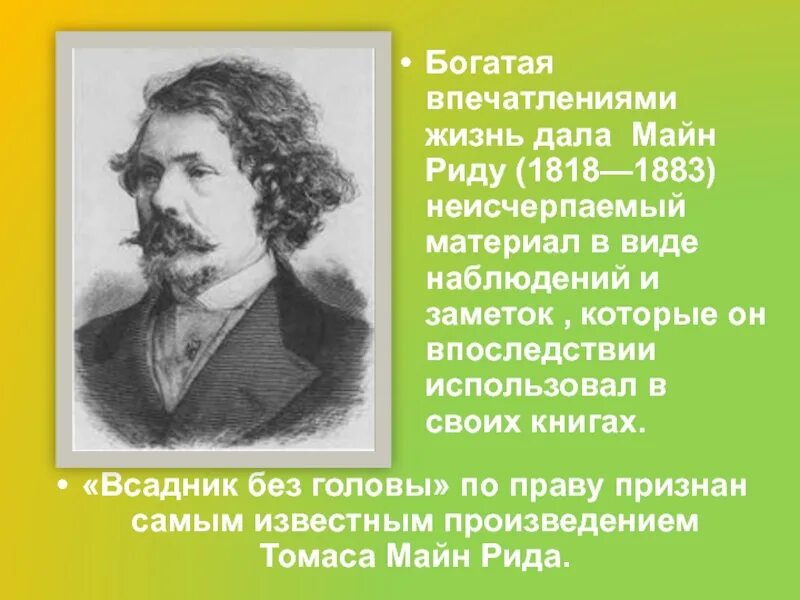 • Богатая впечатлениями жизнь дала Майн Риду (1818—1883) неисчерпаемый материал в виде наблюдений и заметок , которые он впоследствии использовал в своих книгах.

• «Всадник без головы» по праву признан самым известным произведением Томаса Майн Рида.